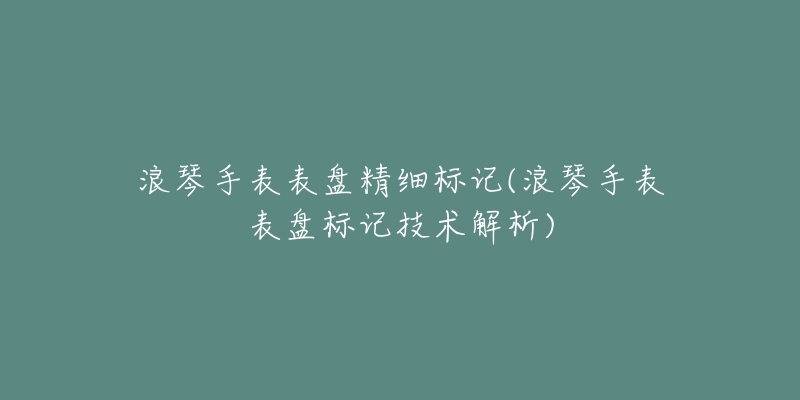 浪琴手表表盘精细标记(浪琴手表表盘标记技术解析)